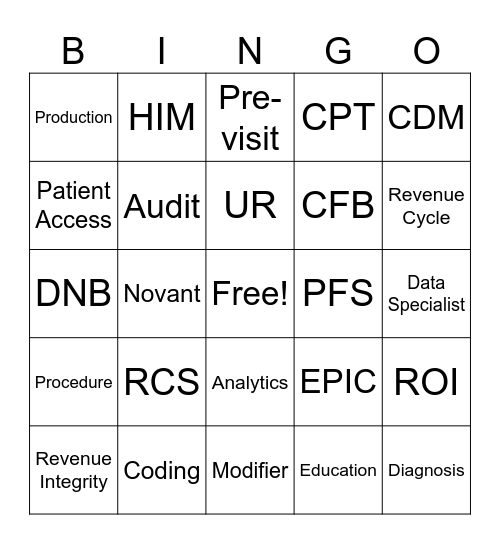 | B | I | N | G | O |
|---|---|---|---|---|
| Production | HIM | Pre-visit | CPT | CDM |
| Patient Access | Audit | UR | CFB | Revenue Cycle |
| DNB | Novant | Free! | PFS | Data Specialist |
| Procedure | RCS | Analytics | EPIC | ROI |
| Revenue Integrity | Coding | Modifier | Education | Diagnosis |